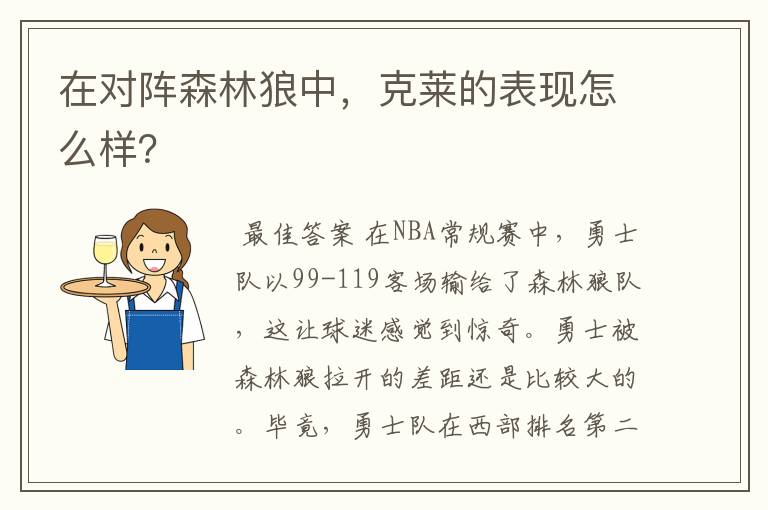 在对阵森林狼中，克莱的表现怎么样?

最佳答案 在NBA常规赛中，勇士队以99-119客场输给了森林狼队，这让球迷感觉到惊奇。勇士被森林狼拉开的差距还是比较大的。毕竟，勇士队在西部排名第二